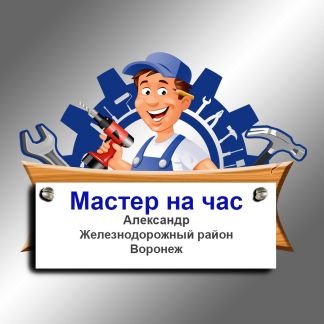 Мастер на час
Александр
Железнодорожный район
Воронеж